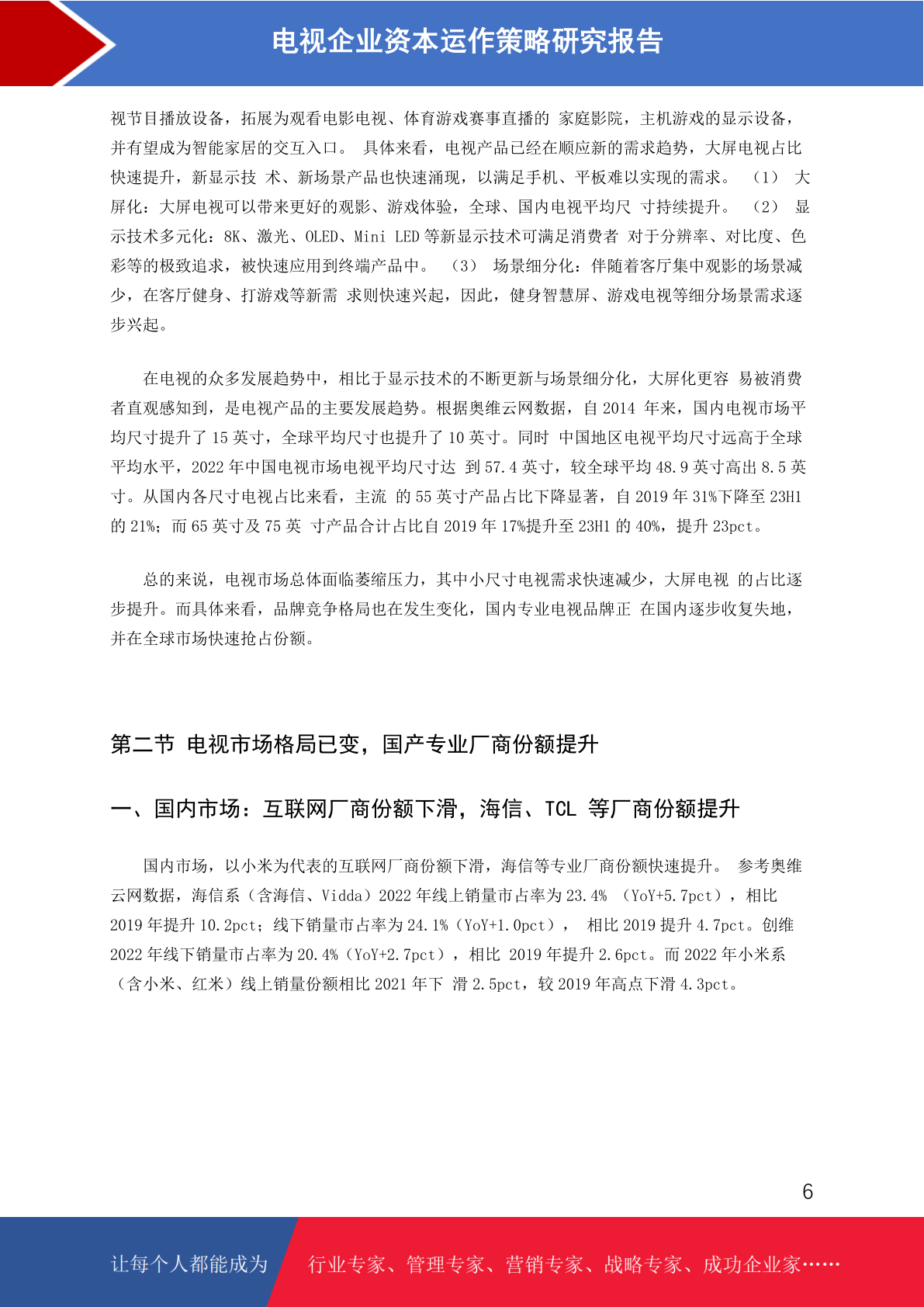 电视企业资本运作策略研究报告

视节目播放设备，拓展为观看电影电视、体育游戏赛事直播的 家庭影院，主机游戏的显示设备，并有望成为智能家居的交互入口。 具体来看，电视产品已经在顺应新的需求趋势，大屏电视占比快速提升，新显示技 术、新场景产品也快速涌现，以满足手机、平板难以实现的需求。 （1） 大屏化：大屏电视可以带来更好的观影、游戏体验，全球、国内电视平均尺 寸持续提升。 （2） 显示技术多元化：8K、激光、OLED、Mini LED 等新显示技术可满足消费者 对于分辨率、对比度、色彩等的极致追求，被快速应用到终端产品中。 （3） 场景细分化：伴随着客厅集中观影的场景减少，在客厅健身、打游戏等新需 求则快速兴起，因此，健身智慧屏、游戏电视等细分场景需求逐步兴起。

在电视的众多发展趋势中，相比于显示技术的不断更新与场景细分化，大屏化更容 易被消费者直观感知到，是电视产品的主要发展趋势。根据奥维云网数据，自 2014 年来，国内电视市场平均尺寸提升了 15 英寸，全球平均尺寸也提升了 10 英寸。同时 中国地区电视平均尺寸远高于全球平均水平，2022 年中国电视市场电视平均尺寸达 到 57.4 英寸，较全球平均 48.9 英寸高出 8.5 英寸。从国内各尺寸电视占比来看，主流 的 55 英寸产品占比下降显著，自 2019 年 31%下降至 23H1 的 21%；而 65 英寸及 75 英 寸产品合计占比自 2019 年 17%提升至 23H1 的 40%，提升 23pct。

总的来说，电视市场总体面临萎缩压力，其中小尺寸电视需求快速减少，大屏电视 的占比逐步提升。而具体来看，品牌竞争格局也在发生变化，国内专业电视品牌正 在国内逐步收复失地，并在全球市场快速抢占份额。

第二节 电视市场格局已变，国产专业厂商份额提升

一、国内市场：互联网厂商份额下滑，海信、TCL 等厂商份额提升

国内市场，以小米为代表的互联网厂商份额下滑，海信等专业厂商份额快速提升。 参考奥维云网数据，海信系（含海信、Vidda）2022 年线上销量市占率为 23.4% （YoY+5.7pct），相比 2019 年提升 10.2pct；线下销量市占率为 24.1%（YoY+1.0pct）， 相比 2019 提升 4.7pct。创维 2022 年线下销量市占率为 20.4%（YoY+2.7pct），相比 2019 年提升 2.6pct。而 2022 年小米系（含小米、红米）线上销量份额相比 2021 年下 滑 2.5pct，较 2019 年高点下滑 4.3pct。

6

让每个人都能成为 行业专家、管理专家、营销专家、战略专家、成功企业家……